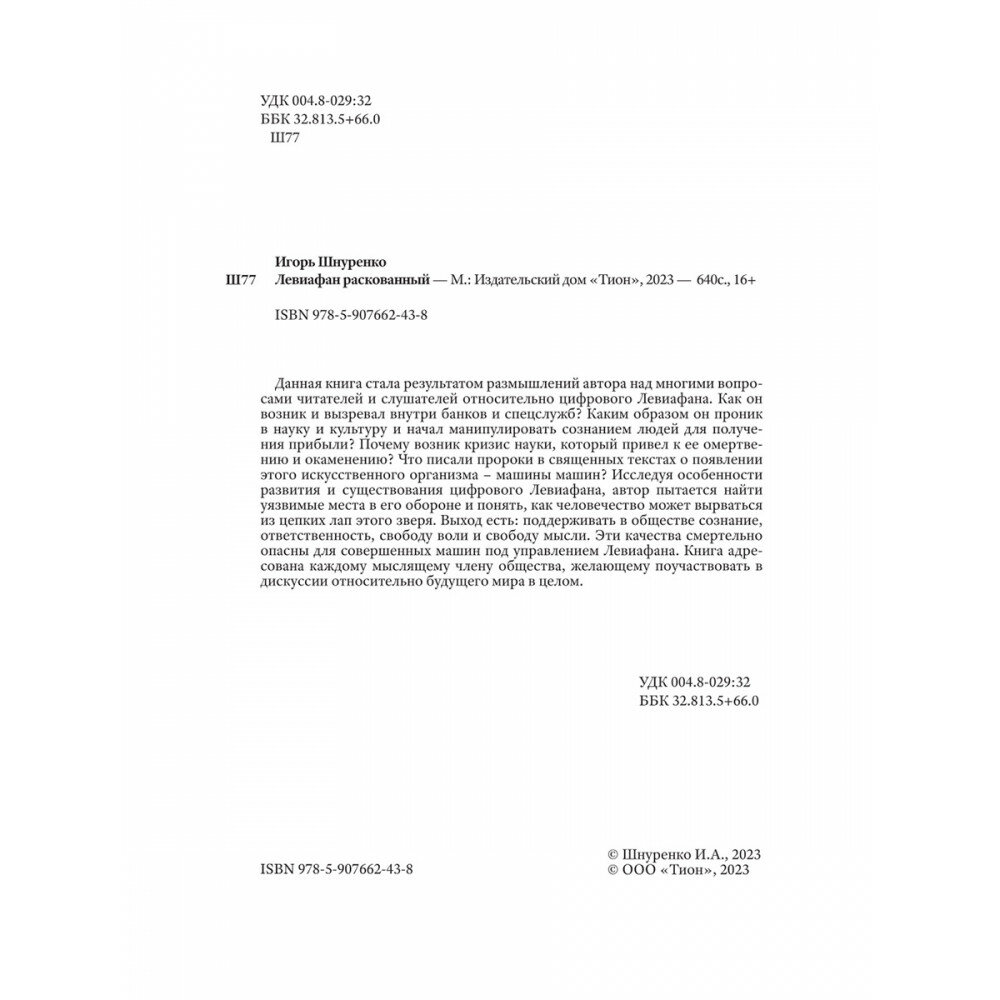 УДК 004.8-029:32
ББК 32.813.5+66.0
Ш77

Игорь Шнуренко
Ш77 Левиафан раскованный — М.: Издательский дом «Тион», 2023 — 640с., 16+

ISBN 978-5-907662-43-8

Данная книга стала результатом размышлений автора над многими вопросами читателей и слушателей относительно цифрового Левиафана. Как он возник и вызревал внутри банков и спецслужб? Каким образом он проник в науку и культуру и начал манипулировать сознанием людей для получения прибыли? Почему возник кризис науки, который привел к ее омертвению и окаменению? Что писали пророки в священных текстах о появлении этого искусственного организма – машины машин? Исследуя особенности развития и существования цифрового Левиафана, автор пытается найти уязвимые места в его обороне и понять, как человечество может вырваться из цепких лап этого зверя. Выход есть: поддерживать в обществе сознание, ответственность, свободу воли и свободу мысли. Эти качества смертельно опасны для совершенных машин под управлением Левиафана. Книга адресована каждому мыслящему члену общества, желающему поучаствовать в дискуссии относительно будущего мира в целом.

УДК 004.8-029:32
ББК 32.813.5+66.0

ISBN 978-5-907662-43-8

© Шнуренко И.А., 2023
© ООО «Тион», 2023